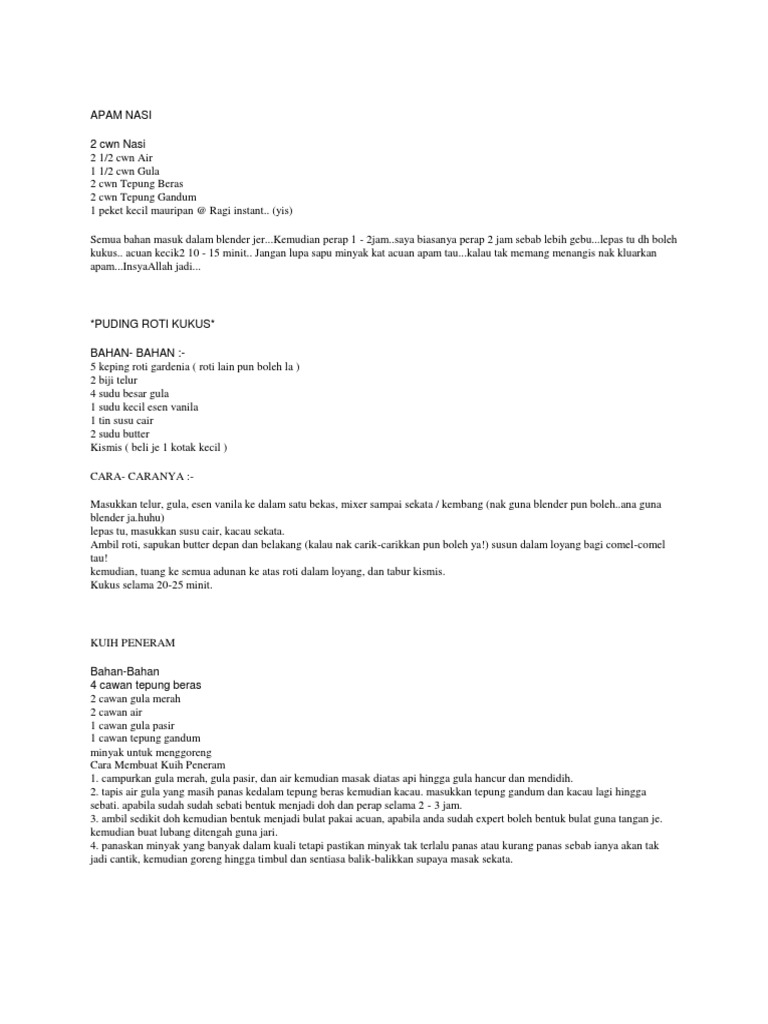 APAM NASI

2 cwn Nasi
2 1/2 cwn Air
1 1/2 cwn Gula
2 cwn Tepung Beras
2 cwn Tepung Gandum
1 peket kecil mauripan @ Ragi instant.. (yis)

Semua bahan masuk dalam blender jer...Kemudian perap 1 - 2jam..saya biasanya perap 2 jam sebab lebih gebu...lepas tu dh boleh kukus.. acuan kecik2 10 - 15 minit.. Jangan lupa sapu minyak kat acuan apam tau...kalau tak memang menangis nak kluarkan apam...InsyaAllah jadi...

*PUDING ROTI KUKUS*

BAHAN- BAHAN :-
5 keping roti gardenia ( roti lain pun boleh la )
2 biji telur
4 sudu besar gula
1 sudu kecil esen vanila
1 tin susu cair
2 sudu butter
Kismis ( beli je 1 kotak kecil )

CARA- CARANYA :-

Masukkan telur, gula, esen vanila ke dalam satu bekas, mixer sampai sekata / kembang (nak guna blender pun boleh..ana guna blender ja.huhu)
lepas tu, masukkan susu cair, kacau sekata.
Ambil roti, sapukan butter depan dan belakang (kalau nak carik-carikkan pun boleh ya!) susun dalam loyang bagi comel-comel tau!
kemudian, tuang ke semua adunan ke atas roti dalam loyang, dan tabur kismis.
Kukus selama 20-25 minit.

KUIH PENERAM

Bahan-Bahan
4 cawan tepung beras
2 cawan gula merah
2 cawan air
1 cawan gula pasir
1 cawan tepung gandum
minyak untuk menggoreng
Cara Membuat Kuih Peneram
1. campurkan gula merah, gula pasir, dan air kemudian masak diatas api hingga gula hancur dan mendidih.
2. tapis air gula yang masih panas kedalam tepung beras kemudian kacau. masukkan tepung gandum dan kacau lagi hingga sebati. apabila sudah sudah sebati bentuk menjadi doh dan perap selama 2 - 3 jam.
3. ambil sedikit doh kemudian bentuk menjadi bulat pakai acuan, apabila anda sudah expert boleh bentuk bulat guna tangan je. kemudian buat lubang ditengah guna jari.
4. panaskan minyak yang banyak dalam kuali tetapi pastikan minyak tak terlalu panas atau kurang panas sebab ianya akan tak jadi cantik, kemudian goreng hingga timbul dan sentiasa balik-balikkan supaya masak sekata.